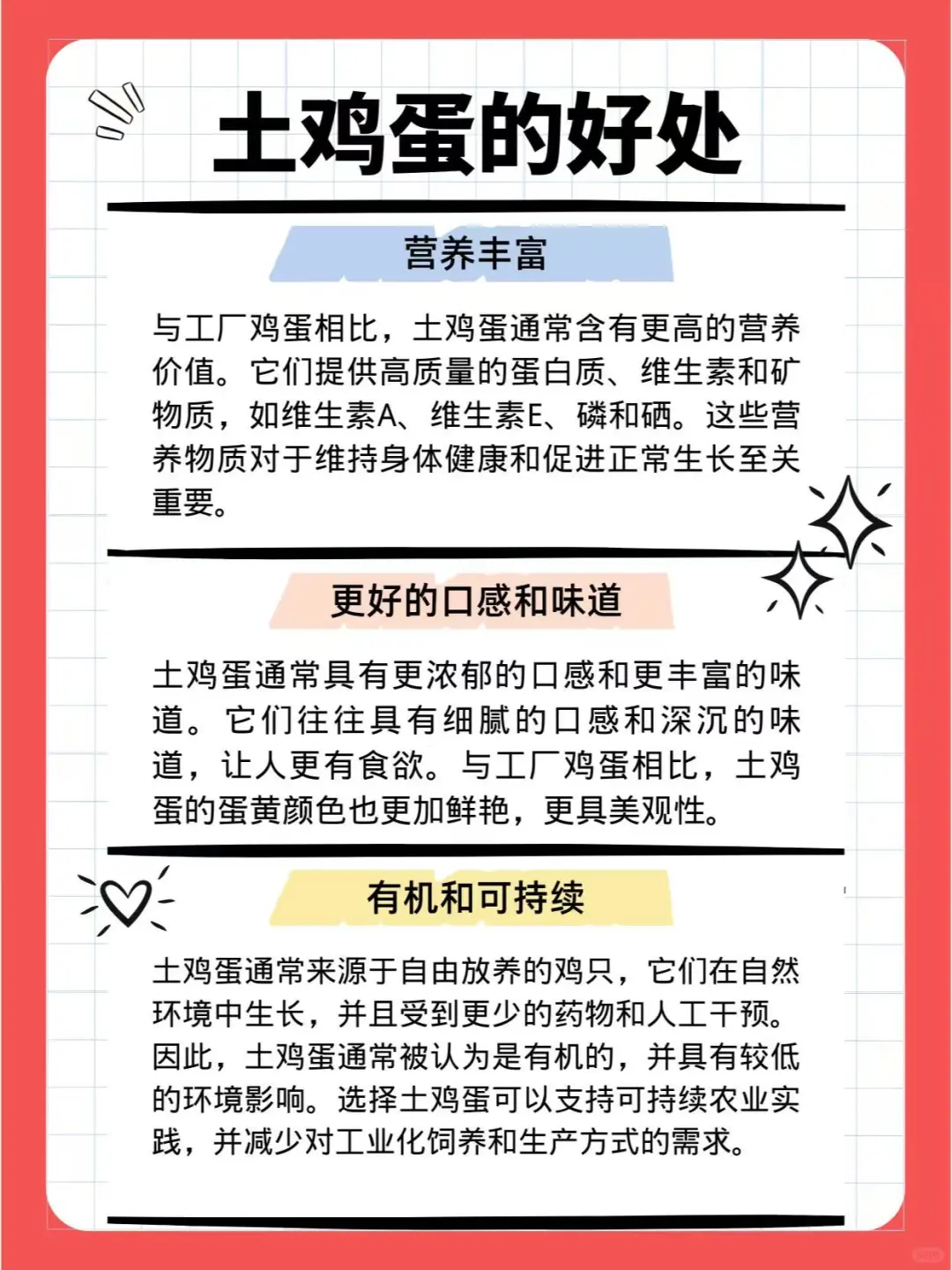 土鸡蛋的好处

营养丰富

与工厂鸡蛋相比，土鸡蛋通常含有更高的营养价值。它们提供高质量的蛋白质、维生素和矿物质，如维生素A、维生素E、磷和硒。这些营养物质对于维持身体健康和促进正常生长至关重要。

更好的口感和味道

土鸡蛋通常具有更浓郁的口感和更丰富的味道。它们往往具有细腻的口感和深沉的味道，让人更有食欲。与工厂鸡蛋相比，土鸡蛋的蛋黄颜色也更加鲜艳，更具美观性。

有机和可持续

土鸡蛋通常来源于自由放养的鸡只，它们在自然环境中生长，并且受到更少的药物和人工干预。因此，土鸡蛋通常被认为是有机的，并具有较低的环境影响。选择土鸡蛋可以支持可持续农业实践，并减少对工业化饲养和生产方式的需求。